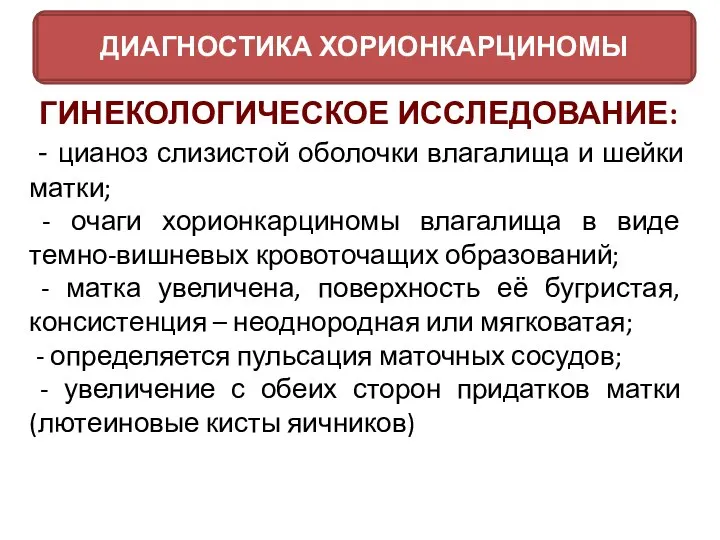 ДИАГНОСТИКА ХОРИОНКАРЦИНОМЫ

ГИНЕКОЛОГИЧЕСКОЕ ИССЛЕДОВАНИЕ:

- цианоз слизистой оболочки влагалища и шейки матки;
- очаги хорионкарциномы влагалища в виде темно-вишневых кровоточащих образований;
- матка увеличена, поверхность её бугристая, консистенция – неоднородная или мягковатая;
- определяется пульсация маточных сосудов;
- увеличение с обеих сторон придатков матки (лютеиновые кисты яичников)